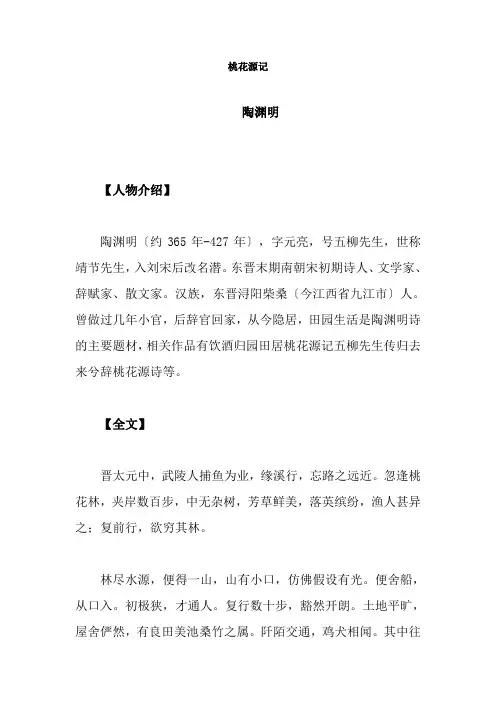 桃花源记

陶渊明

【人物介绍】

陶渊明〔约 365 年-427 年〕，字元亮，号五柳先生，世称靖节先生，入刘宋后改名潜。东晋末期南朝宋初期诗人、文学家、辞赋家、散文家。汉族，东晋浔阳柴桑〔今江西省九江市〕人。曾做过几年小官，后辞官回家，从今隐居，田园生活是陶渊明诗的主要题材，相关作品有饮酒归园田居桃花源记五柳先生传归去来兮辞桃花源诗等。

【全文】

晋太元中，武陵人捕鱼为业，缘溪行，忘路之远近。忽逢桃花林，夹岸数百步，中无杂树，芳草鲜美，落英缤纷，渔人甚异之；复前行，欲穷其林。

林尽水源，便得一山，山有小口，仿佛假设有光。便舍船，从口入。初极狭，才通人。复行数十步，豁然开朗。土地平旷，屋舍俨然，有良田美池桑竹之属。阡陌交通，鸡犬相闻。其中往